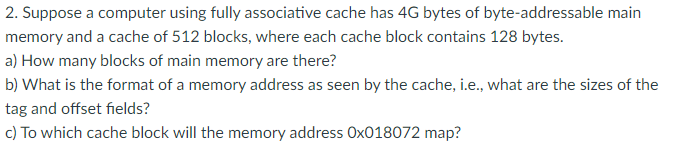 2. Suppose a computer using fully associative cache has 4G bytes of byte-addressable main memory and a cache of 512 blocks, where each cache block contains 128 bytes.
a) How many blocks of main memory are there?
b) What is the format of a memory address as seen by the cache, i.e., what are the sizes of the tag and offset fields?
c) To which cache block will the memory address 0x018072 map?